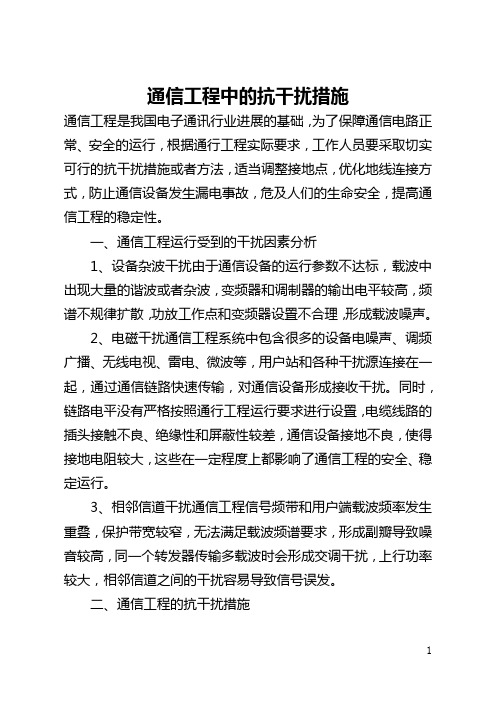 通信工程中的抗干扰措施

通信工程是我国电子通讯行业进展的基础，为了保障通信电路正常、安全的运行，根据通行工程实际要求，工作人员要采取切实可行的抗干扰措施或者方法，适当调整接地点，优化地线连接方式，防止通信设备发生漏电事故，危及人们的生命安全，提高通信工程的稳定性。

一、通信工程运行受到的干扰因素分析

1、设备杂波干扰由于通信设备的运行参数不达标，载波中出现大量的谐波或者杂波，变频器和调制器的输出电平较高，频谱不规律扩散，功放工作点和变频器设置不合理，形成载波噪声。

2、电磁干扰通信工程系统中包含很多的设备电噪声、调频广播、无线电视、雷电、微波等，用户站和各种干扰源连接在一起，通过通信链路快速传输，对通信设备形成接收干扰。同时，链路电平没有严格按照通行工程运行要求进行设置，电缆线路的插头接触不良、绝缘性和屏蔽性较差，通信设备接地不良，使得接地电阻较大，这些在一定程度上都影响了通信工程的安全、稳定运行。

3、相邻信道干扰通信工程信号频带和用户端载波频率发生重叠，保护带宽较窄，无法满足载波频谱要求，形成副瓣导致噪音较高，同一个转发器传输多载波时会形成交调干扰，上行功率较大，相邻信道之间的干扰容易导致信号误发。

二、通信工程的抗干扰措施

1